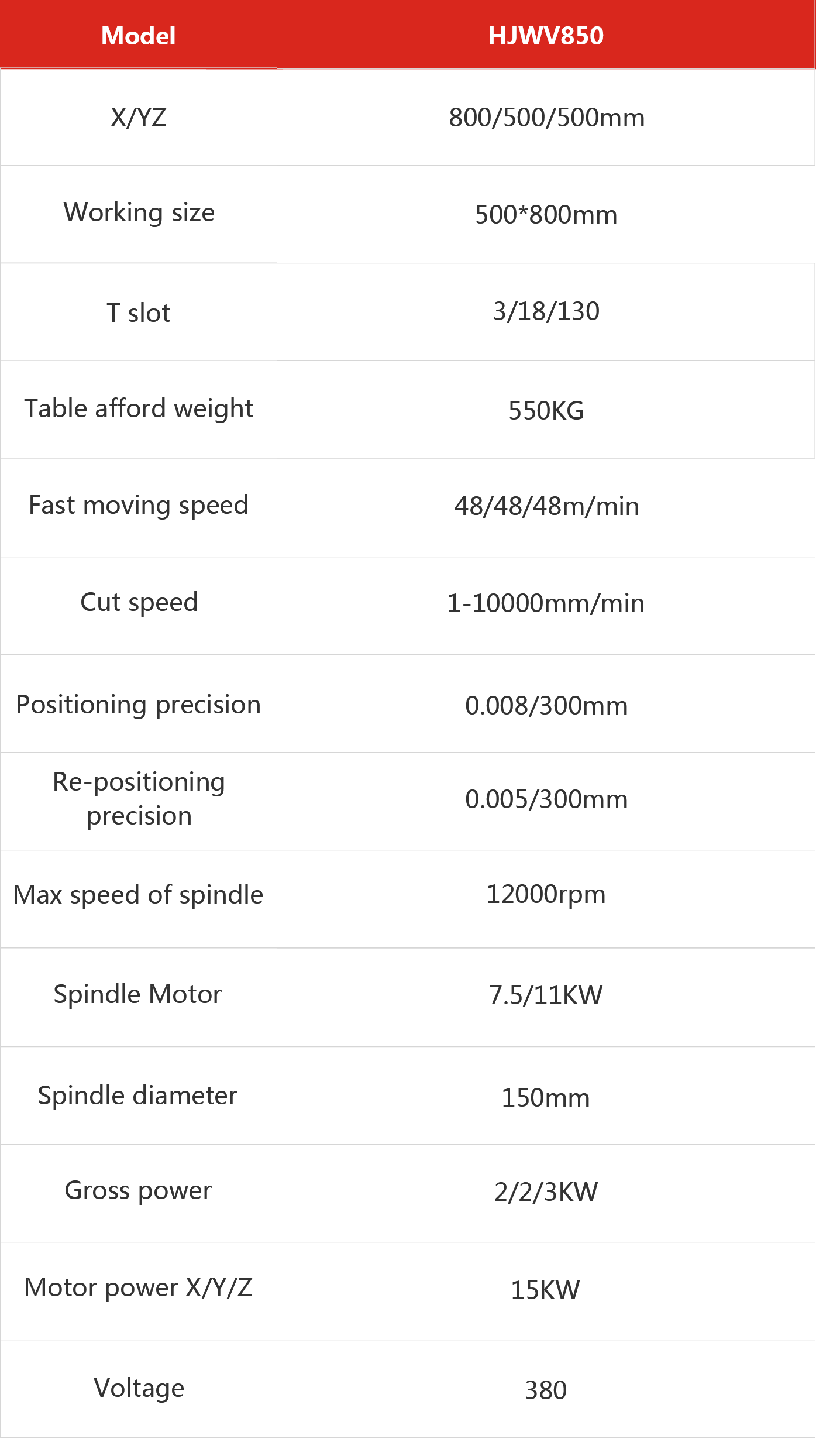 | Model | HJWV850 |
|---|---|
| X/YZ | 800/500/500mm |
| Working size | 500*800mm |
| T slot | 3/18/130 |
| Table afford weight | 550KG |
| Fast moving speed | 48/48/48m/min |
| Cut speed | 1-10000mm/min |
| Positioning precision | 0.008/300mm |
| Re-positioning precision | 0.005/300mm |
| Max speed of spindle | 12000rpm |
| Spindle Motor | 7.5/11KW |
| Spindle diameter | 150mm |
| Gross power | 2/2/3KW |
| Motor power X/Y/Z | 15KW |
| Voltage | 380 |